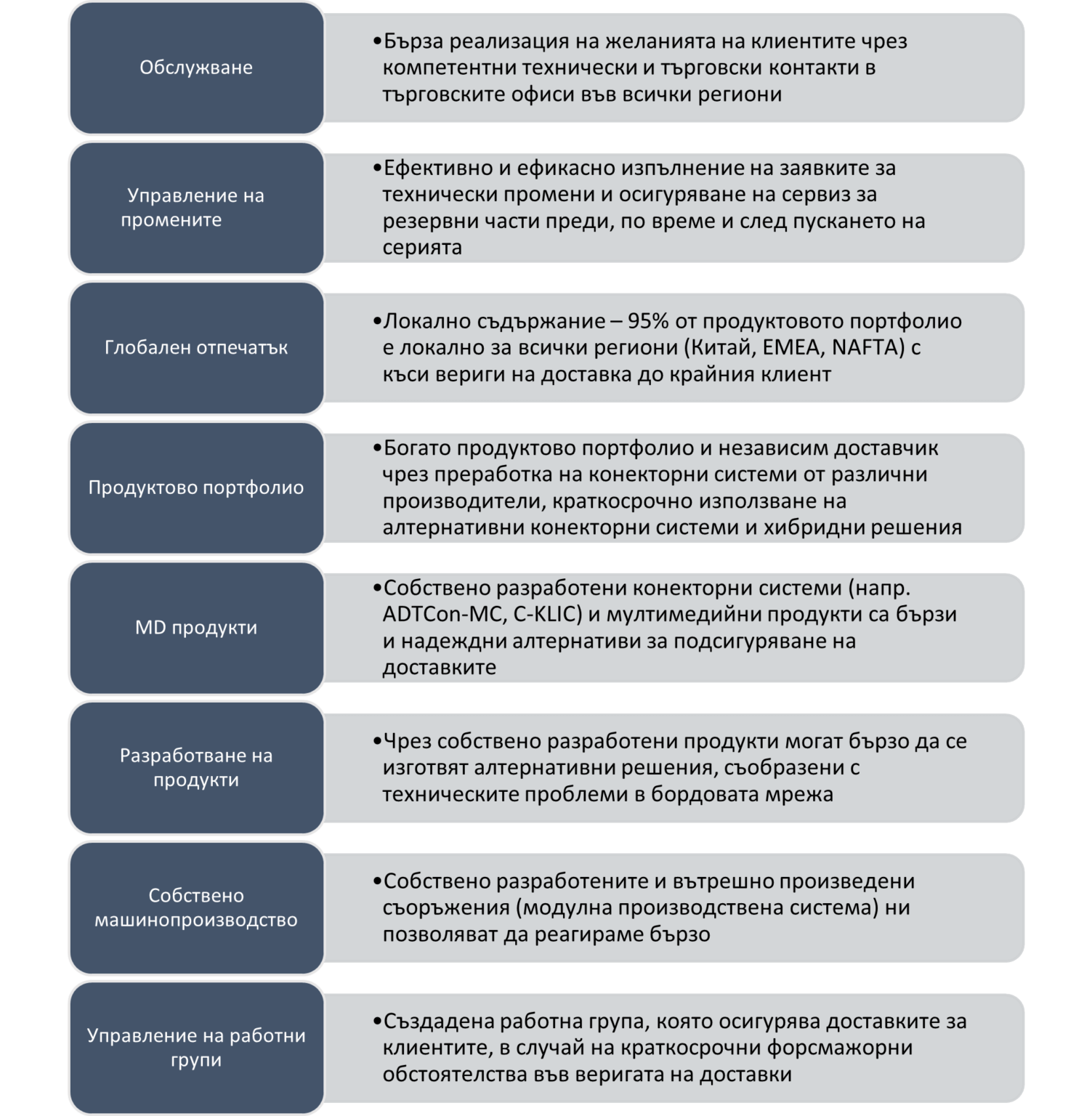 Обслужване

•Бърза реализация на желанията на клиентите чрез компетентни технически и търговски контакти в търговските офиси във всички региони

Управление на промените

•Ефективно и ефикасно изпълнение на заявките за технически промени и осигуряване на сервиз за резервни части преди, по време и след пускането на серията

Глобален отпечатък

•Локално съдържание – 95% от продуктовото портфолио е локално за всички региони (Китай, EMEA, NAFTA) с къси вериги на доставка до крайния клиент

Продуктово портфолио

•Богато продуктово портфолио и независим доставчик чрез преработка на конекторни системи от различни производители, краткосрочно използване на алтернативни конекторни системи и хибридни решения

MD продукти

•Собствено разработени конекторни системи (напр. ADTCon-MC, C-KLIC) и мултимедийни продукти са бързи и надеждни алтернативи за подсигуряване на доставките

Разработване на продукти

•Чрез собствено разработени продукти могат бързо да се изготвят алтернативни решения, съобразени с техническите проблеми в бордовата мрежа

Собствено машинопроизводство

•Собствено разработените и вътрешно произведени съоръжения (модулна производствена система) ни позволяват да реагираме бързо

Управление на работни групи

•Създадена работна група, която осигурява доставките за клиентите, в случай на краткосрочни форсмажорни обстоятелства във веригата на доставки